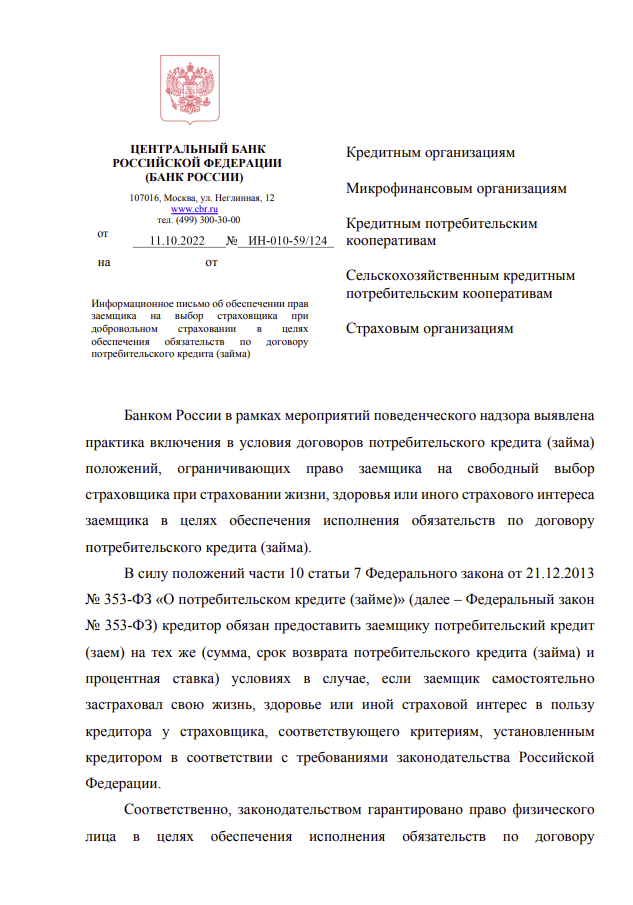 ЦЕНТРАЛЬНЫЙ БАНК
РОССИЙСКОЙ ФЕДЕРАЦИИ
(БАНК РОССИИ)

107016, Москва, ул. Неглинная, 12
www.cbr.ru
тел. (499) 300-30-00

от 11.10.2022 № ИН-010-59/124

на от

Информационное письмо об обеспечении прав заемщика на выбор страховщика при добровольном страховании в целях обеспечения обязательств по договору потребительского кредита (займа)

Кредитным организациям

Микрофинансовым организациям

Кредитным потребительским кооперативам

Сельскохозяйственным кредитным потребительским кооперативам

Страховым организациям

Банком России в рамках мероприятий поведенческого надзора выявлена практика включения в условия договоров потребительского кредита (займа) положений, ограничивающих право заемщика на свободный выбор страховщика при страховании жизни, здоровья или иного страхового интереса заемщика в целях обеспечения исполнения обязательств по договору потребительского кредита (займа).

В силу положений части 10 статьи 7 Федерального закона от 21.12.2013 № 353-ФЗ «О потребительском кредите (займе)» (далее – Федеральный закон № 353-ФЗ) кредитор обязан предоставить заемщику потребительский кредит (заем) на тех же (сумма, срок возврата потребительского кредита (займа) и процентная ставка) условиях в случае, если заемщик самостоятельно застраховал свою жизнь, здоровье или иной страховой интерес в пользу кредитора у страховщика, соответствующего критериям, установленным кредитором в соответствии с требованиями законодательства Российской Федерации.

Соответственно, законодательством гарантировано право физического лица в целях обеспечения исполнения обязательств по договору